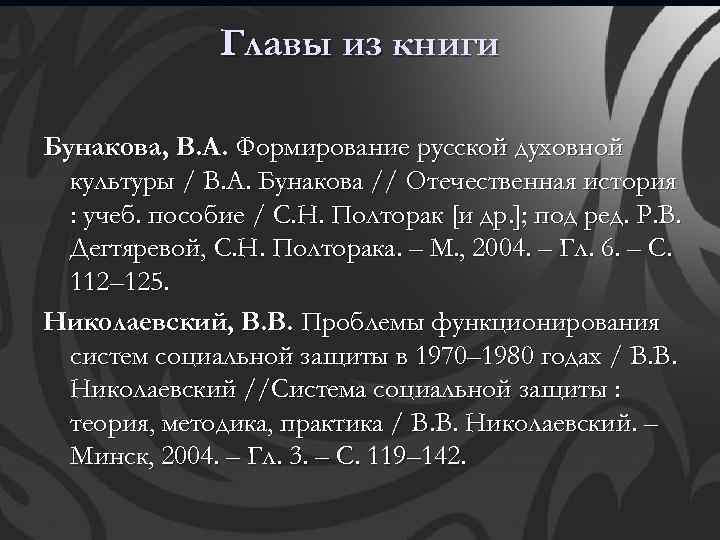 Главы из книги

Бунакова, В.А. Формирование русской духовной культуры / В.А. Бунакова // Отечественная история : учеб. пособие / С.Н. Полторак [и др.]; под ред. Р.В. Дегтяревой, С.Н. Полторака. – М., 2004. – Гл. 6. – С. 112–125.

Николаевский, В.В. Проблемы функционирования систем социальной защиты в 1970–1980 годах / В.В. Николаевский //Система социальной защиты : теория, методика, практика / В.В. Николаевский. – Минск, 2004. – Гл. 3. – С. 119–142.